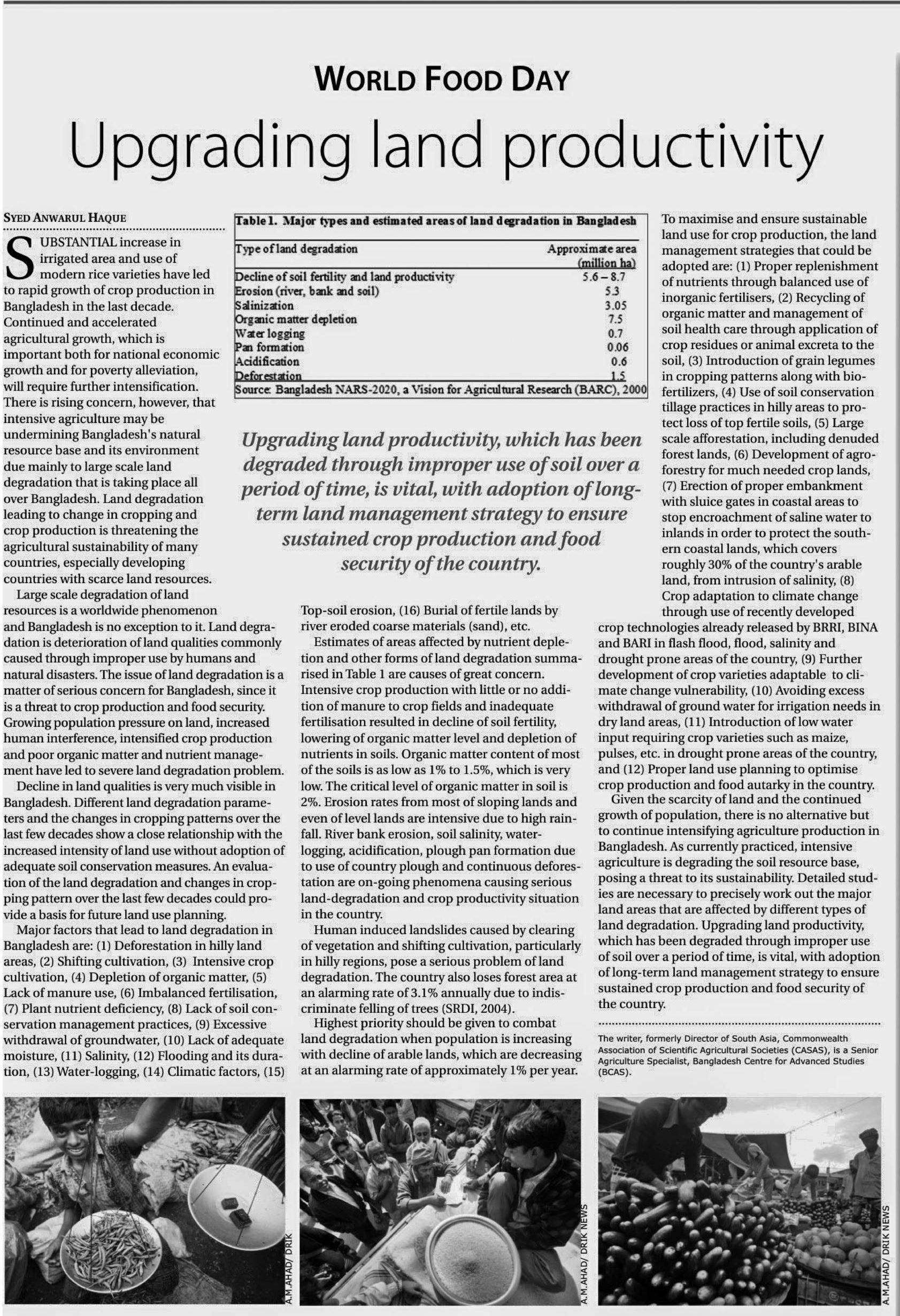 WORLD FOOD DAY

Upgrading land productivity

SYED ANWARUL HAQUE

SUBSTANTIAL increase in irrigated area and use of modern rice varieties have led to rapid growth of crop production in Bangladesh in the last decade. Continued and accelerated agricultural growth, which is important both for national economic growth and for poverty alleviation, will require further intensification. There is rising concern, however, that intensive agriculture may be undermining Bangladesh's natural resource base and its environment due mainly to large scale land degradation that is taking place all over Bangladesh. Land degradation leading to change in cropping and crop production is threatening the agricultural sustainability of many countries, especially developing countries with scarce land resources.

Large scale degradation of land resources is a worldwide phenomenon and Bangladesh is no exception to it. Land degradation is deterioration of land qualities commonly caused through improper use by humans and natural disasters. The issue of land degradation is a matter of serious concern for Bangladesh, since it is a threat to crop production and food security. Growing population pressure on land, increased human interference, intensified crop production and poor organic matter and nutrient management have led to severe land degradation problem.

Decline in land qualities is very much visible in Bangladesh. Different land degradation parameters and the changes in cropping patterns over the last few decades show a close relationship with the increased intensity of land use without adoption of adequate soil conservation measures. An evaluation of the land degradation and changes in cropping pattern over the last few decades could provide a basis for future land use planning.

Major factors that lead to land degradation in Bangladesh are: (1) Deforestation in hilly land areas, (2) Shifting cultivation, (3) Intensive crop cultivation, (4) Depletion of organic matter, (5) Lack of manure use, (6) Imbalanced fertilisation, (7) Plant nutrient deficiency, (8) Lack of soil conservation management practices, (9) Excessive withdrawal of groundwater, (10) Lack of adequate moisture, (11) Salinity, (12) Flooding and its duration, (13) Water-logging, (14) Climatic factors, (15)

Table 1. Major types and estimated areas of land degradation in Bangladesh

| Type of land degradation | Approximate area (million ha) |
|---|---|
| Decline of soil fertility and land productivity | 5.6 – 8.7 |
| Erosion (river, bank and soil) | 5.3 |
| Salinization | 3.05 |
| Organic matter depletion | 7.5 |
| Water logging | 0.7 |
| Pan formation | 0.06 |
| Acidification | 0.6 |
| Deforestation | 1.5 |

Source: Bangladesh NARS-2020, a Vision for Agricultural Research (BARC), 2000

Upgrading land productivity, which has been degraded through improper use of soil over a period of time, is vital, with adoption of long-term land management strategy to ensure sustained crop production and food security of the country.

Top-soil erosion, (16) Burial of fertile lands by river eroded coarse materials (sand), etc.

Estimates of areas affected by nutrient depletion and other forms of land degradation summarised in Table 1 are causes of great concern. Intensive crop production with little or no addition of manure to crop fields and inadequate fertilisation resulted in decline of soil fertility, lowering of organic matter level and depletion of nutrients in soils. Organic matter content of most of the soils is as low as 1% to 1.5%, which is very low. The critical level of organic matter in soil is 2%. Erosion rates from most of sloping lands and even of level lands are intensive due to high rainfall. River bank erosion, soil salinity, water-logging, acidification, plough pan formation due to use of country plough and continuous deforestation are on-going phenomena causing serious land-degradation and crop productivity situation in the country.

Human induced landslides caused by clearing of vegetation and shifting cultivation, particularly in hilly regions, pose a serious problem of land degradation. The country also loses forest area at an alarming rate of 3.1% annually due to indiscriminate felling of trees (SRDI, 2004).

Highest priority should be given to combat land degradation when population is increasing with decline of arable lands, which are decreasing at an alarming rate of approximately 1% per year.

To maximise and ensure sustainable land use for crop production, the land management strategies that could be adopted are: (1) Proper replenishment of nutrients through balanced use of inorganic fertilisers, (2) Recycling of organic matter and management of soil health care through application of crop residues or animal excreta to the soil, (3) Introduction of grain legumes in cropping patterns along with bio-fertilizers, (4) Use of soil conservation tillage practices in hilly areas to protect loss of top fertile soils, (5) Large scale afforestation, including denuded forest lands, (6) Development of agro-forestry for much needed crop lands, (7) Erection of proper embankment with sluice gates in coastal areas to stop encroachment of saline water to inlands in order to protect the southern coastal lands, which covers roughly 30% of the country's arable land, from intrusion of salinity, (8) Crop adaptation to climate change through use of recently developed crop technologies already released by BRRI, BINA and BARI in flash flood, flood, salinity and drought prone areas of the country, (9) Further development of crop varieties adaptable to climate change vulnerability, (10) Avoiding excess withdrawal of ground water for irrigation needs in dry land areas, (11) Introduction of low water input requiring crop varieties such as maize, pulses, etc. in drought prone areas of the country, and (12) Proper land use planning to optimise crop production and food autarky in the country.

Given the scarcity of land and the continued growth of population, there is no alternative but to continue intensifying agriculture production in Bangladesh. As currently practiced, intensive agriculture is degrading the soil resource base, posing a threat to its sustainability. Detailed studies are necessary to precisely work out the major land areas that are affected by different types of land degradation. Upgrading land productivity, which has been degraded through improper use of soil over a period of time, is vital, with adoption of long-term land management strategy to ensure sustained crop production and food security of the country.

The writer, formerly Director of South Asia, Commonwealth Association of Scientific Agricultural Societies (CASAS), is a Senior Agriculture Specialist, Bangladesh Centre for Advanced Studies (BCAS).

A.M.AHAD/ DRIK

A.M.AHAD/ DRIK NEWS

A.M.AHAD/ DRIK NEWS